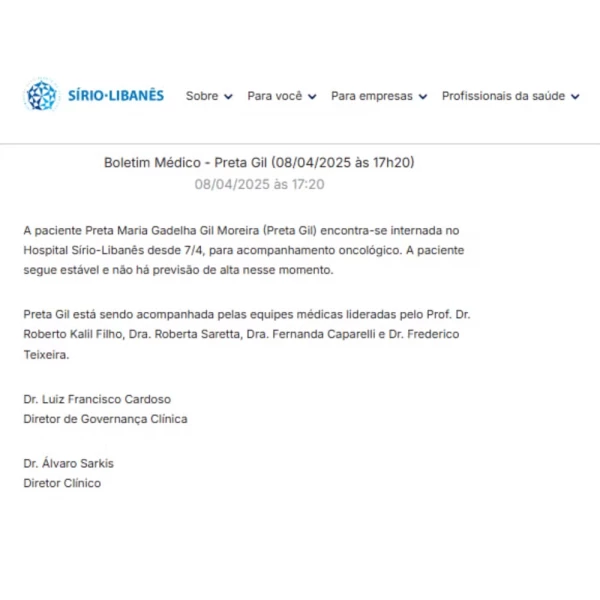 SÍRIO·LIBANÊS Sobre Para você Para empresas Profissionais da saúde

Boletim Médico - Preta Gil (08/04/2025 às 17h20)
08/04/2025 às 17:20

A paciente Preta Maria Gadelha Gil Moreira (Preta Gil) encontra-se internada no Hospital Sírio-Libanês desde 7/4, para acompanhamento oncológico. A paciente segue estável e não há previsão de alta nesse momento.

Preta Gil está sendo acompanhada pelas equipes médicas lideradas pelo Prof. Dr. Roberto Kalil Filho, Dra. Roberta Saretta, Dra. Fernanda Caparelli e Dr. Frederico Teixeira.

Dr. Luiz Francisco Cardoso
Diretor de Governança Clínica

Dr. Álvaro Sarkis
Diretor Clínico